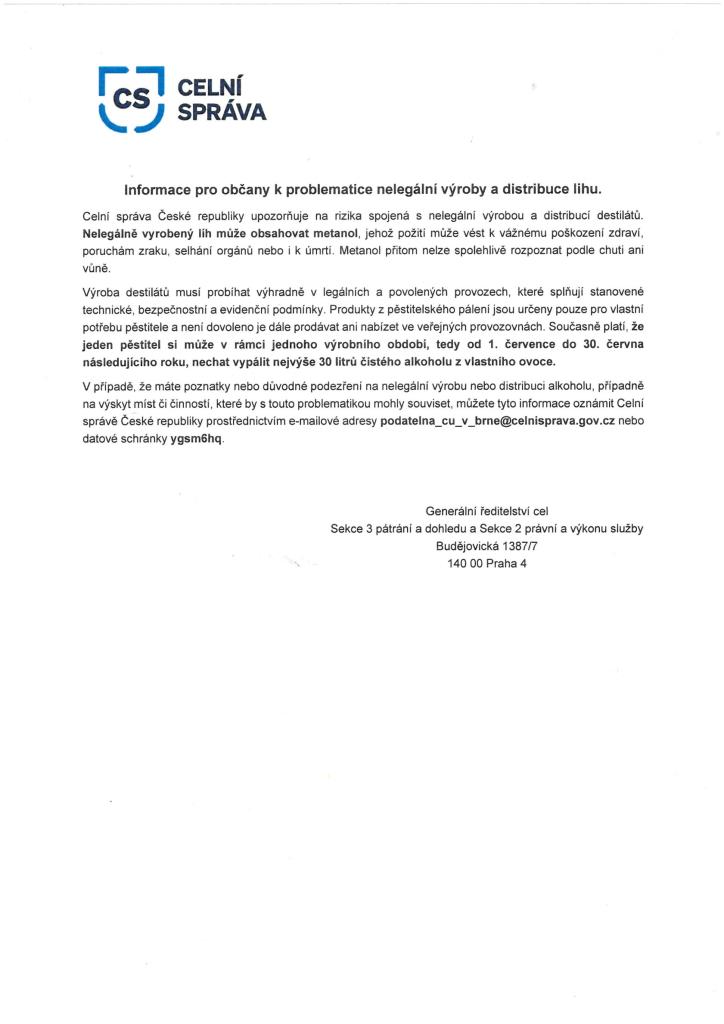 CS CELNÍ SPRÁVA

Informace pro občany k problematice nelegální výroby a distribuce lihu.

Celní správa České republiky upozorňuje na rizika spojená s nelegální výrobou a distribucí destilátů. Nelegálně vyrobený líh může obsahovat metanol, jehož požití může vést k vážnému poškození zdraví, poruchám zraku, selhání orgánů nebo i k úmrtí. Metanol přitom nelze spolehlivě rozpoznat podle chuti ani vůně.

Výroba destilátů musí probíhat výhradně v legálních a povolených provozech, které splňují stanovené technické, bezpečnostní a evidenční podmínky. Produkty z pěstitelského pálení jsou určeny pouze pro vlastní potřebu pěstitele a není dovoleno je dále prodávat ani nabízet ve veřejných provozovnách. Současně platí, že jeden pěstitel si může v rámci jednoho výrobního období, tedy od 1. července do 30. června následujícího roku, nechat vypálit nejvýše 30 litrů čistého alkoholu z vlastního ovoce.

V případě, že máte poznatky nebo důvodné podezření na nelegální výrobu nebo distribuci alkoholu, případně na výskyt míst či činností, které by s touto problematikou mohly souviset, můžete tyto informace oznámit Celní správě České republiky prostřednictvím e-mailové adresy podatelna_cu_v_brne@celnisprava.gov.cz nebo datové schránky ygsm6hq.

Generální ředitelství cel
Sekce 3 pátrání a dohledu a Sekce 2 právní a výkonu služby
Budějovická 1387/7
140 00 Praha 4